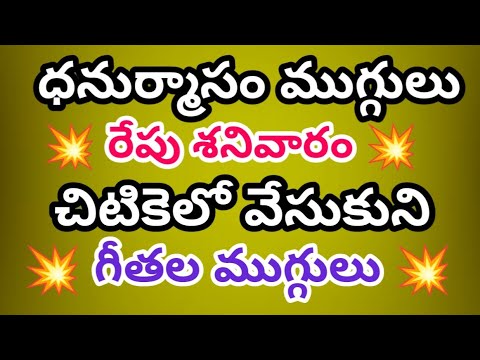 ధనుర్మాసం ముగ్గులు
రేపు శనివారం
చిటికెలో వేసుకుని
గీతల ముగ్గులు